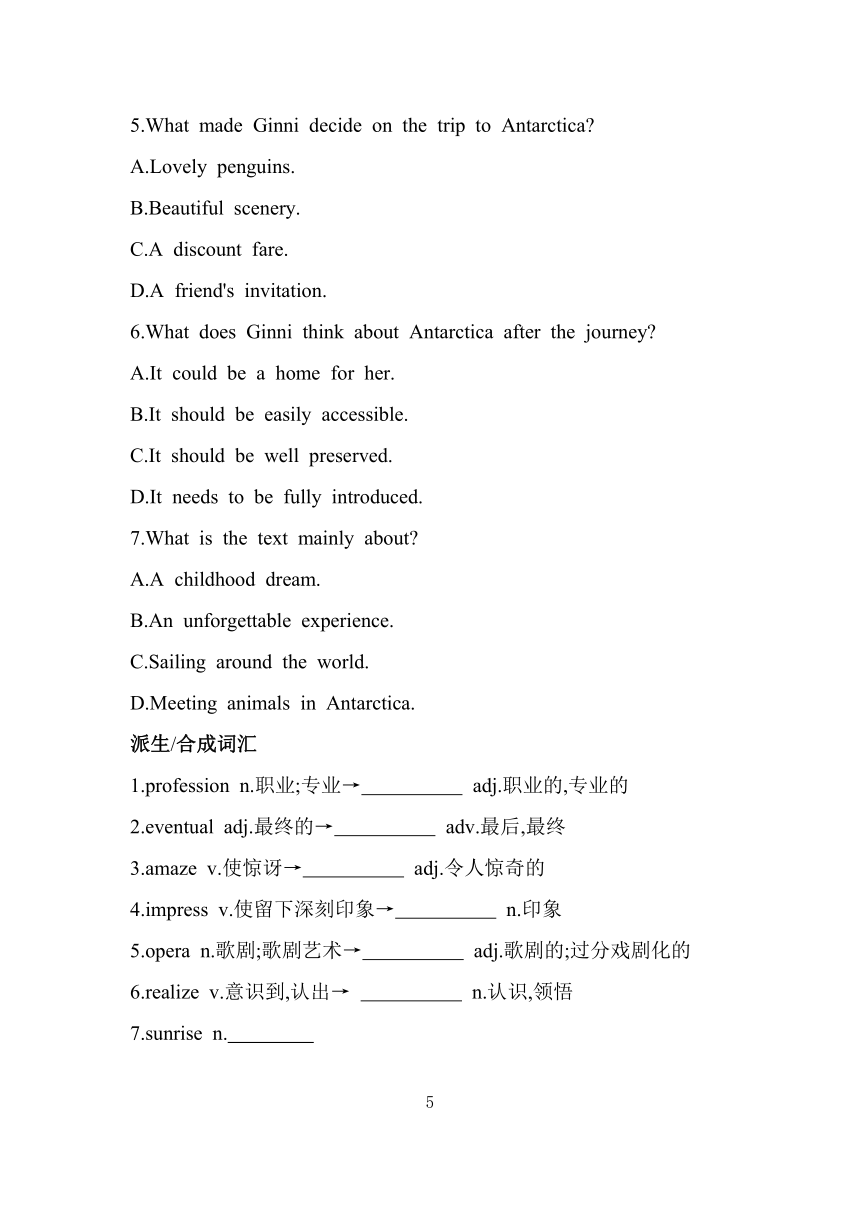 5.What made Ginni decide on the trip to Antarctica?

A.Lovely penguins.

B.Beautiful scenery.

C.A discount fare.

D.A friend's invitation.

6.What does Ginni think about Antarctica after the journey?

A.It could be a home for her.

B.It should be easily accessible.

C.It should be well preserved.

D.It needs to be fully introduced.

7.What is the text mainly about?

A.A childhood dream.

B.An unforgettable experience.

C.Sailing around the world.

D.Meeting animals in Antarctica.

派生/合成词汇

1.profession n.职业;专业→__________ adj.职业的,专业的

2.eventual adj.最终的→__________ adv.最后,最终

3.amaze v.使惊讶→__________ adj.令人惊奇的

4.impress v.使留下深刻印象→__________ n.印象

5.opera n.歌剧;歌剧艺术→__________ adj.歌剧的;过分戏剧化的

6.realize v.意识到,认出→ __________ n.认识,领悟

7.sunrise n.________

5